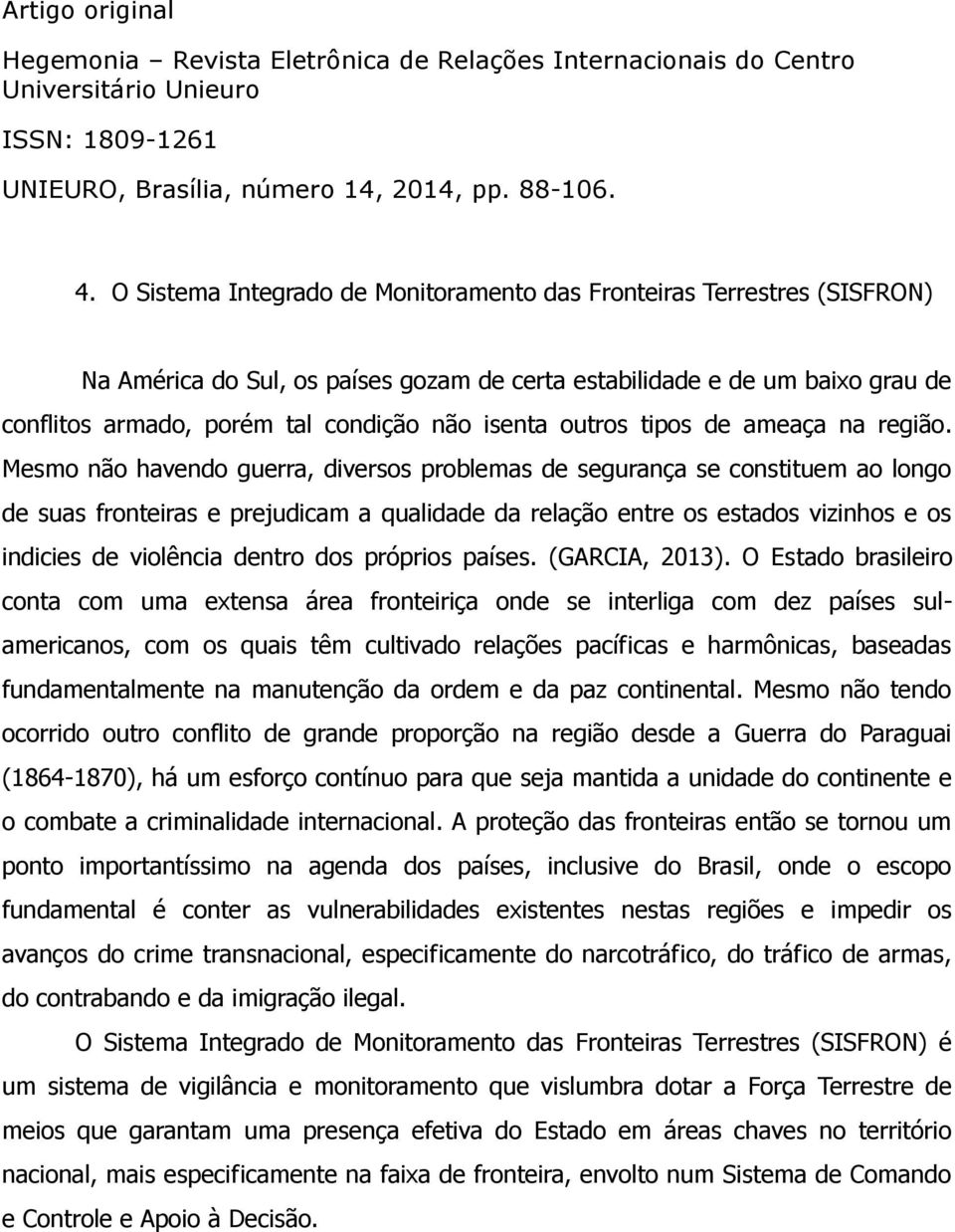 Artigo original

Hegemonia – Revista Eletrônica de Relações Internacionais do Centro Universitário Unieuro

ISSN: 1809-1261

UNIEURO, Brasília, número 14, 2014, pp. 88-106.

4. O Sistema Integrado de Monitoramento das Fronteiras Terrestres (SISFRON)

Na América do Sul, os países gozam de certa estabilidade e de um baixo grau de conflitos armado, porém tal condição não isenta outros tipos de ameaça na região. Mesmo não havendo guerra, diversos problemas de segurança se constituem ao longo de suas fronteiras e prejudicam a qualidade da relação entre os estados vizinhos e os indicies de violência dentro dos próprios países. (GARCIA, 2013). O Estado brasileiro conta com uma extensa área fronteiriça onde se interliga com dez países sul-americanos, com os quais têm cultivado relações pacíficas e harmônicas, baseadas fundamentalmente na manutenção da ordem e da paz continental. Mesmo não tendo ocorrido outro conflito de grande proporção na região desde a Guerra do Paraguai (1864-1870), há um esforço contínuo para que seja mantida a unidade do continente e o combate a criminalidade internacional. A proteção das fronteiras então se tornou um ponto importantíssimo na agenda dos países, inclusive do Brasil, onde o escopo fundamental é conter as vulnerabilidades existentes nestas regiões e impedir os avanços do crime transnacional, especificamente do narcotráfico, do tráfico de armas, do contrabando e da imigração ilegal.

O Sistema Integrado de Monitoramento das Fronteiras Terrestres (SISFRON) é um sistema de vigilância e monitoramento que vislumbra dotar a Força Terrestre de meios que garantam uma presença efetiva do Estado em áreas chaves no território nacional, mais especificamente na faixa de fronteira, envolto num Sistema de Comando e Controle e Apoio à Decisão.